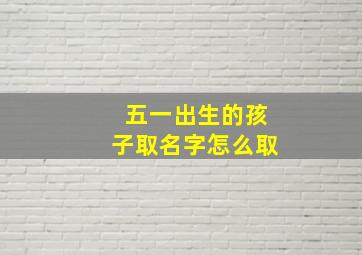 五一出生的孩子取名字怎么取